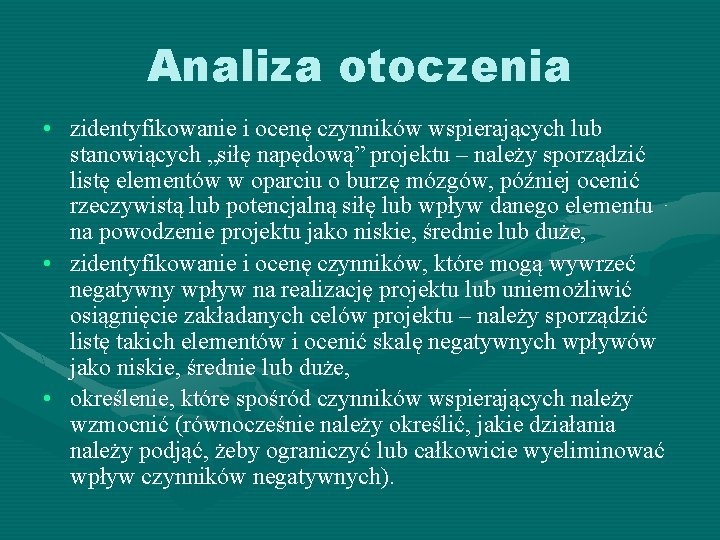 Analiza otoczenia

• zidentyfikowanie i ocenę czynników wspierających lub stanowiących „siłę napędową” projektu – należy sporządzić listę elementów w oparciu o burzę mózgów, później ocenić rzeczywistą lub potencjalną siłę lub wpływ danego elementu na powodzenie projektu jako niskie, średnie lub duże,

• zidentyfikowanie i ocenę czynników, które mogą wywrzeć negatywny wpływ na realizację projektu lub uniemożliwić osiągnięcie zakładanych celów projektu – należy sporządzić listę takich elementów i ocenić skalę negatywnych wpływów jako niskie, średnie lub duże,

• określenie, które spośród czynników wspierających należy wzmocnić (równocześnie należy określić, jakie działania należy podjąć, żeby ograniczyć lub całkowicie wyeliminować wpływ czynników negatywnych).